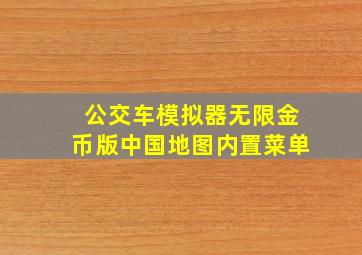 公交车模拟器无限金币版中国地图内置菜单